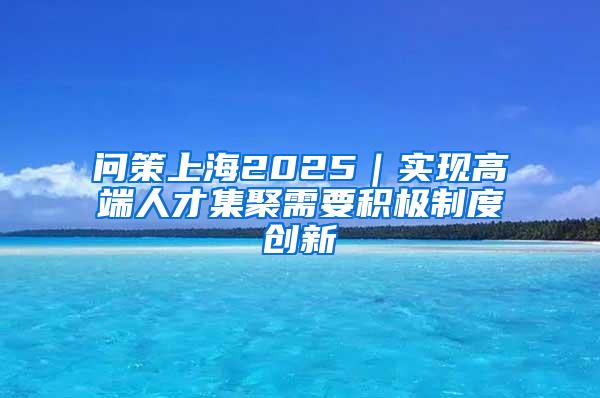 问策上海2025｜实现高端人才集聚需要积极制度创新